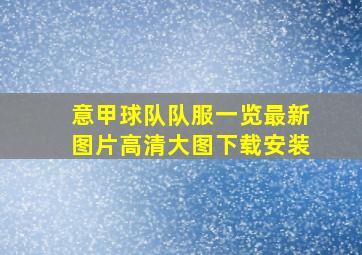 意甲球队队服一览最新图片高清大图下载安装